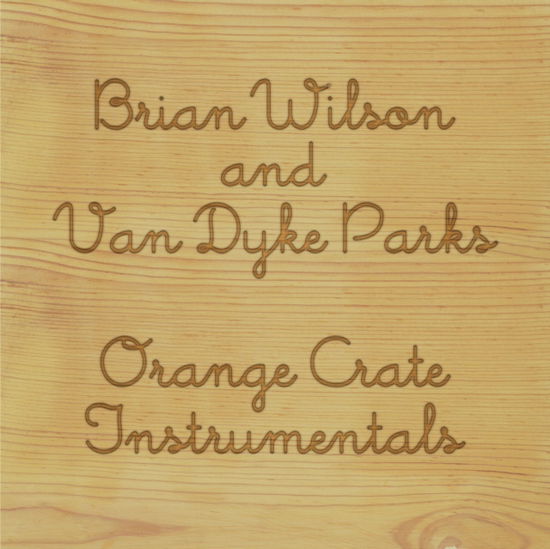 Brian Wilson
and
Van Dyke Parks

Orange Crate
Instrumentals